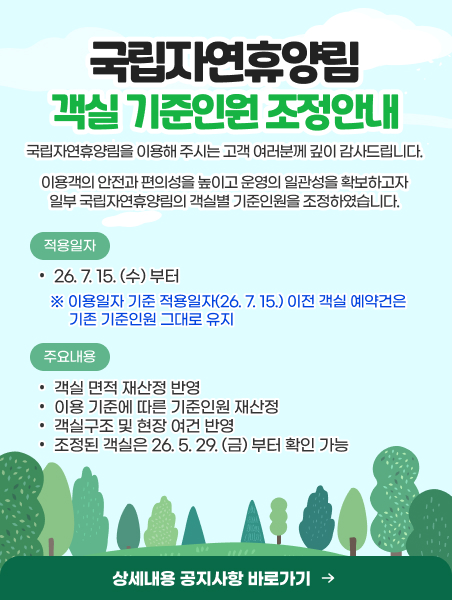 국립자연휴양림

객실 기준인원 조정안내

국립자연휴양림을 이용해 주시는 고객 여러분께 깊이 감사드립니다.

이용객의 안전과 편의성을 높이고 운영의 일관성을 확보하고자 일부 국립자연휴양림의 객실별 기준인원을 조정하였습니다.

적용일자

• 26. 7. 15. (수) 부터

※ 이용일자 기준 적용일자(26. 7. 15.) 이전 객실 예약건은 기존 기준인원 그대로 유지

주요내용

• 객실 면적 재산정 반영
• 이용 기준에 따른 기준인원 재산정
• 객실구조 및 현장 여건 반영
• 조정된 객실은 26. 5. 29. (금) 부터 확인 가능

상세내용 공지사항 바로가기 →